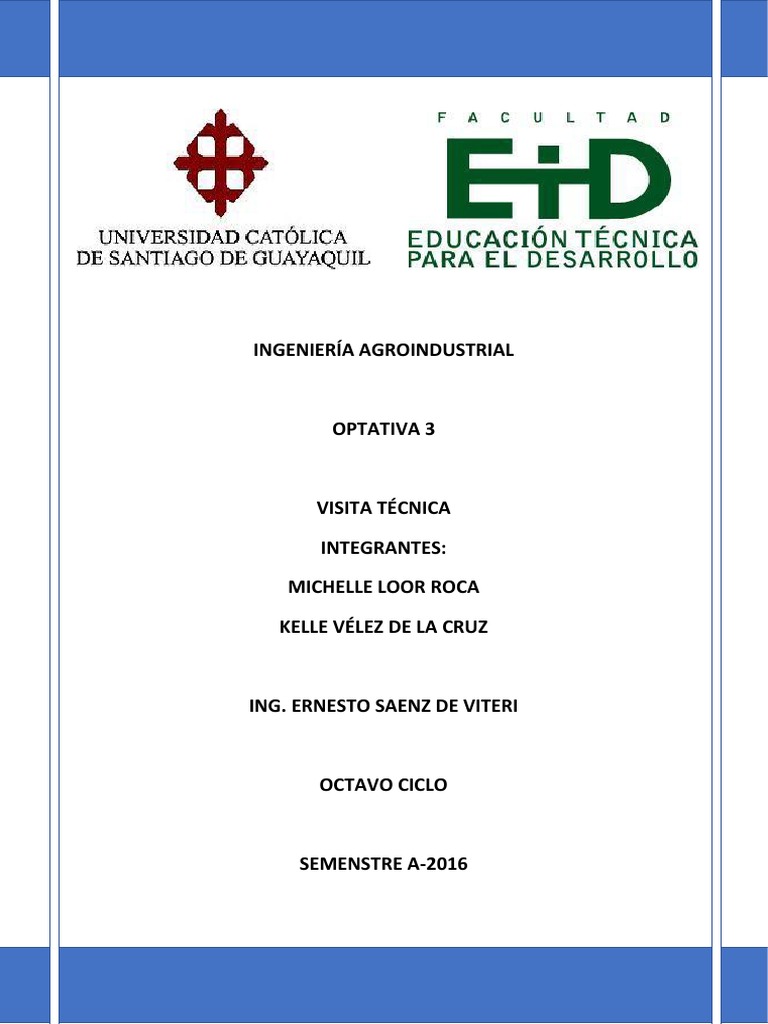 UNIVERSIDAD CATÓLICA
DE SANTIAGO DE GUAYAQUIL

FACULTAD
ETD
EDUCACIÓN TÉCNICA PARA EL DESARROLLO

INGENIERÍA AGROINDUSTRIAL

OPTATIVA 3

VISITA TÉCNICA

INTEGRANTES:

MICHELLE LOOR ROCA

KELLE VÉLEZ DE LA CRUZ

ING. ERNESTO SAENZ DE VITERI

OCTAVO CICLO

SEMENSTRE A-2016